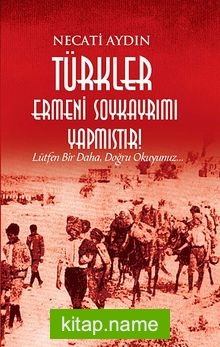 NECATİ AYDIN

TÜRKLER ERMENİ SOYKAYRIMI YAPMIŞTIR!

Lütfen Bir Daha, Doğru Okuyunuz...

kitap.name